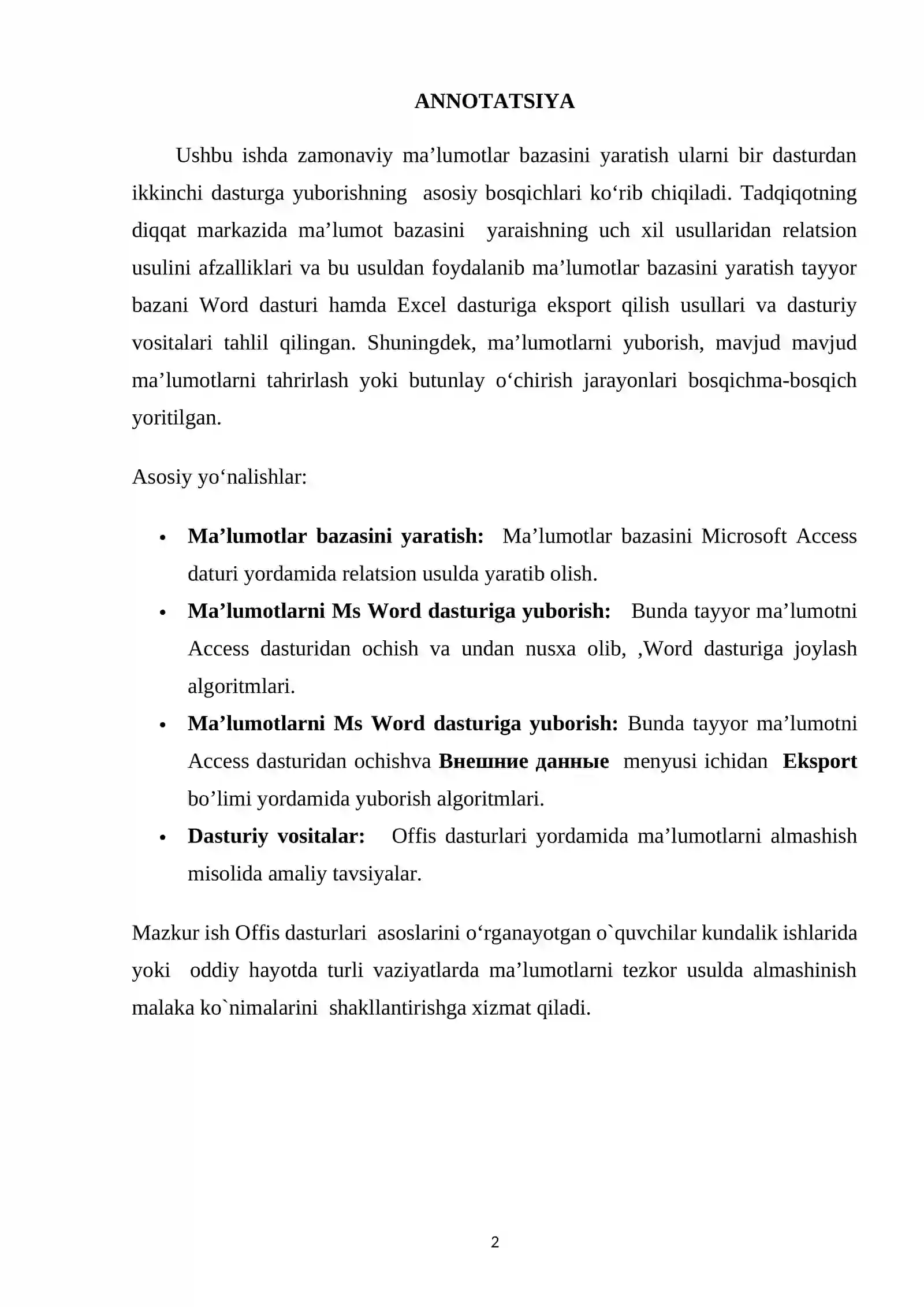 ANNOTATSIYA

Ushbu ishda zamonaviy ma'lumotlar bazasini yaratish ularni bir dasturdan ikkinchi dasturga yuborishning asosiy bosqichlari ko'rib chiqiladi. Tadqiqotning diqqat markazida ma'lumot bazasini yaraishning uch xil usullaridan relatsion usulini afzalliklari va bu usuldan foydalanib ma'lumotlar bazasini yaratish tayyor bazani Word dasturi hamda Excel dasturiga eksport qilish usullari va dasturiy vositalari tahlil qilingan. Shuningdek, ma'lumotlarni yuborish, mavjud mavjud ma'lumotlarni tahrirlash yoki butunlay o'chirish jarayonlari bosqichma-bosqich yoritilgan.

Asosiy yo'nalishlar:

• Ma'lumotlar bazasini yaratish: Ma'lumotlar bazasini Microsoft Access daturi yordamida relatsion usulda yaratib olish.
• Ma'lumotlarni Ms Word dasturiga yuborish: Bunda tayyor ma'lumotni Access dasturidan ochish va undan nusxa olib, ,Word dasturiga joylash algoritmlari.
• Ma'lumotlarni Ms Word dasturiga yuborish: Bunda tayyor ma'lumotni Access dasturidan ochishva Внешние данные menyusi ichidan Eksport bo'limi yordamida yuborish algoritmlari.
• Dasturiy vositalar: Offis dasturlari yordamida ma'lumotlarni almashish misolida amaliy tavsiyalar.

Mazkur ish Offis dasturlari asoslarini o'rganayotgan o`quvchilar kundalik ishlarida yoki oddiy hayotda turli vaziyatlarda ma'lumotlarni tezkor usulda almashinish malaka ko`nimalarini shakllantirishga xizmat qiladi.

2